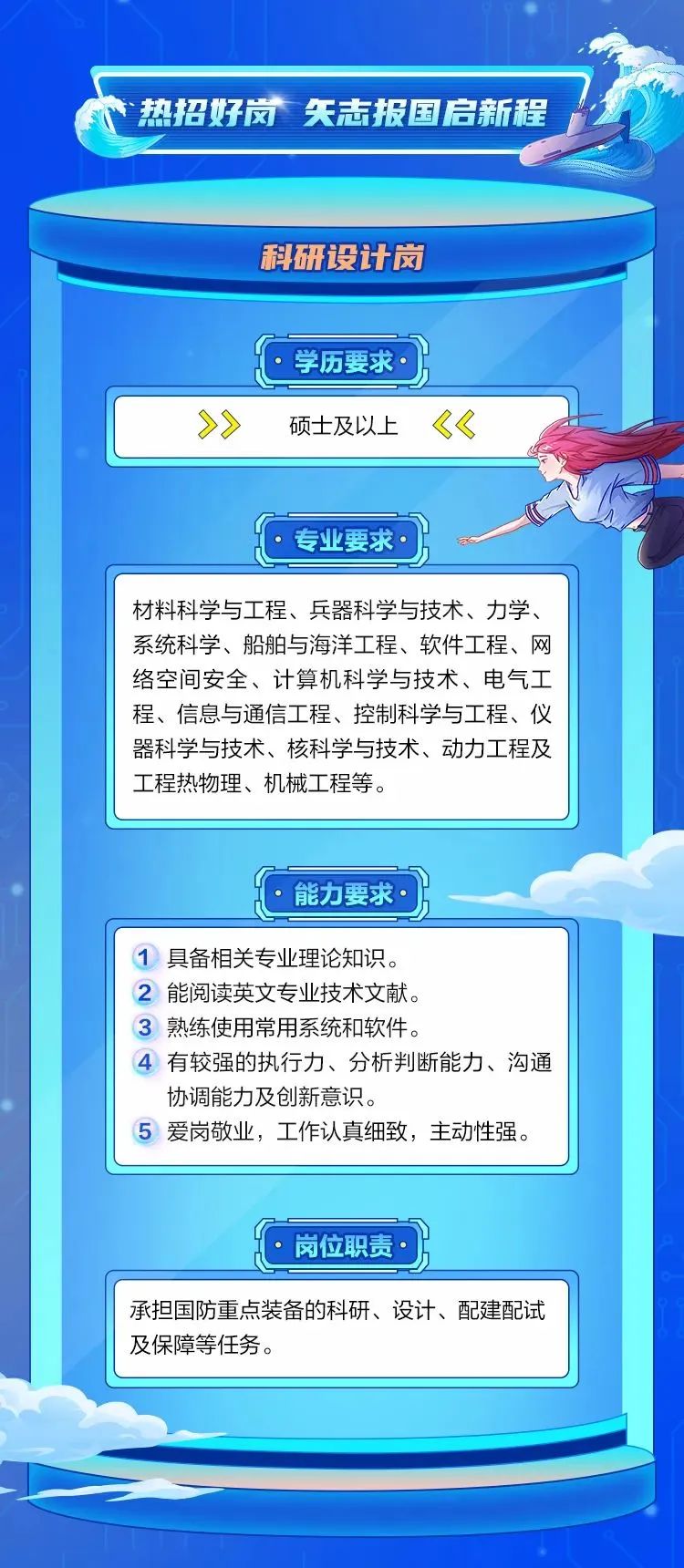 热招好岗 矢志报国启新程

科研设计岗

学历要求

硕士及以上

专业要求

材料科学与工程、兵器科学与技术、力学、系统科学、船舶与海洋工程、软件工程、网络空间安全、计算机科学与技术、电气工程、信息与通信工程、控制科学与工程、仪器科学与技术、核科学与技术、动力工程及工程热物理、机械工程等。

能力要求

1 具备相关专业理论知识。
2 能阅读英文专业技术文献。
3 熟练使用常用系统和软件。
4 有较强的执行力、分析判断能力、沟通协调能力及创新意识。
5 爱岗敬业，工作认真细致，主动性强。

岗位职责

承担国防重点装备的科研、设计、配建配试及保障等任务。